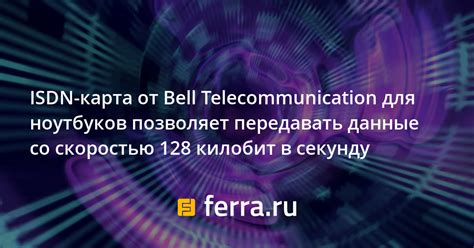 ISDN-карта от Bell Telecommunication для ноутбуков позволяет передавать данные со скоростью 128 килобит в секунду

ferra.ru